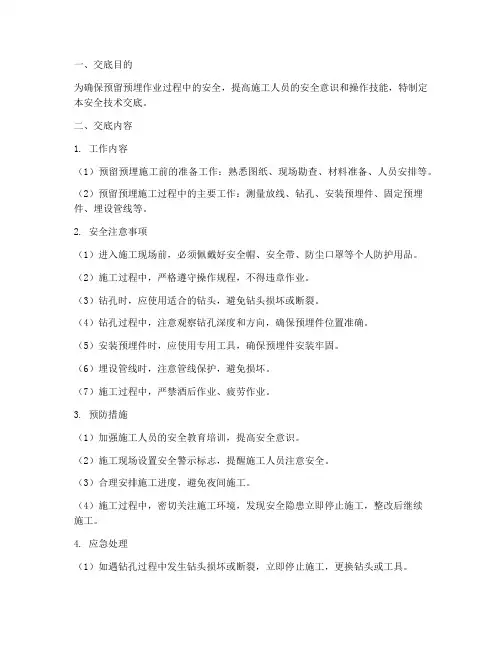 一、交底目的

为确保预留预埋作业过程中的安全，提高施工人员的安全意识和操作技能，特制定本安全技术交底。

二、交底内容

1. 工作内容

（1）预留预埋施工前的准备工作：熟悉图纸、现场勘查、材料准备、人员安排等。

（2）预留预埋施工过程中的主要工作：测量放线、钻孔、安装预埋件、固定预埋件、埋设管线等。

2. 安全注意事项

（1）进入施工现场前，必须佩戴好安全帽、安全带、防尘口罩等个人防护用品。

（2）施工过程中，严格遵守操作规程，不得违章作业。

（3）钻孔时，应使用适合的钻头，避免钻头损坏或断裂。

（4）钻孔过程中，注意观察钻孔深度和方向，确保预埋件位置准确。

（5）安装预埋件时，应使用专用工具，确保预埋件安装牢固。

（6）埋设管线时，注意管线保护，避免损坏。

（7）施工过程中，严禁酒后作业、疲劳作业。

3. 预防措施

（1）加强施工人员的安全教育培训，提高安全意识。

（2）施工现场设置安全警示标志，提醒施工人员注意安全。

（3）合理安排施工进度，避免夜间施工。

（4）施工过程中，密切关注施工环境，发现安全隐患立即停止施工，整改后继续施工。

4. 应急处理

（1）如遇钻孔过程中发生钻头损坏或断裂，立即停止施工，更换钻头或工具。